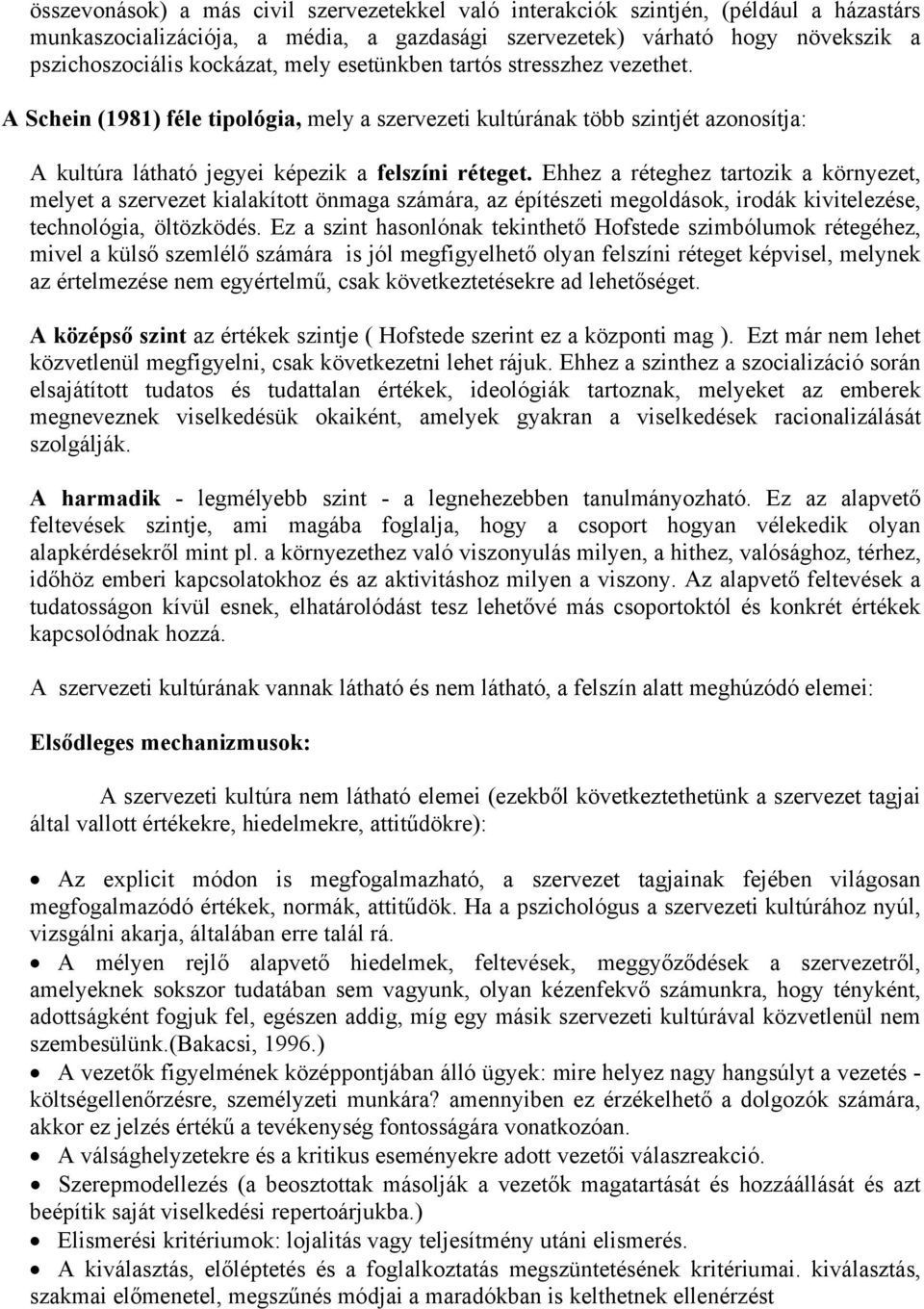 összevonások) a más civil szervezetekkel való interakciók szintjén, (például a házastárs munkaszocializációja, a média, a gazdasági szervezetek) várható hogy növekszik a pszichoszociális kockázat, mely esetünkben tartós stresszhez vezethet.

A Schein (1981) féle tipológia, mely a szervezeti kultúrának több szintjét azonosítja:

A kultúra látható jegyei képezik a felszíni réteget. Ehhez a réteghez tartozik a környezet, melyet a szervezet kialakított önmaga számára, az építészeti megoldások, irodák kivitelezése, technológia, öltözködés. Ez a szint hasonlónak tekinthető Hofstede szimbólumok rétegéhez, mivel a külső szemlélő számára is jól megfigyelhető olyan felszíni réteget képvisel, melynek az értelmezése nem egyértelmű, csak következtetésekre ad lehetőséget.

A középső szint az értékek szintje ( Hofstede szerint ez a központi mag ). Ezt már nem lehet közvetlenül megfigyelni, csak következetni lehet rájuk. Ehhez a szinthez a szocializáció során elsajátított tudatos és tudattalan értékek, ideológiák tartoznak, melyeket az emberek megneveznek viselkedésük okaiként, amelyek gyakran a viselkedések racionalizálását szolgálják.

A harmadik - legmélyebb szint - a legnehezebben tanulmányozható. Ez az alapvető feltevések szintje, ami magába foglalja, hogy a csoport hogyan vélekedik olyan alapkérdésekről mint pl. a környezethez való viszonyulás milyen, a hithez, valósághoz, térhez, időhöz emberi kapcsolatokhoz és az aktivitáshoz milyen a viszony. Az alapvető feltevések a tudatosságon kívül esnek, elhatárolódást tesz lehetővé más csoportoktól és konkrét értékek kapcsolódnak hozzá.

A szervezeti kultúrának vannak látható és nem látható, a felszín alatt meghúzódó elemei:

Elsődleges mechanizmusok:

A szervezeti kultúra nem látható elemei (ezekből következtethetünk a szervezet tagjai által vallott értékekre, hiedelmekre, attitűdökre):

• Az explicit módon is megfogalmazható, a szervezet tagjainak fejében világosan megfogalmazódó értékek, normák, attitűdök. Ha a pszichológus a szervezeti kultúrához nyúl, vizsgálni akarja, általában erre talál rá.
• A mélyen rejlő alapvető hiedelmek, feltevések, meggyőződések a szervezetről, amelyeknek sokszor tudatában sem vagyunk, olyan kézenfekvő számunkra, hogy tényként, adottságként fogjuk fel, egészen addig, míg egy másik szervezeti kultúrával közvetlenül nem szembesülünk.(Bakacsi, 1996.)
• A vezetők figyelmének középpontjában álló ügyek: mire helyez nagy hangsúlyt a vezetés - költségellenőrzésre, személyzeti munkára? amennyiben ez érzékelhető a dolgozók számára, akkor ez jelzés értékű a tevékenység fontosságára vonatkozóan.
• A válsághelyzetekre és a kritikus eseményekre adott vezetői válaszreakció.
• Szerepmodellezés (a beosztottak másolják a vezetők magatartását és hozzáállását és azt beépítik saját viselkedési repertoárjukba.)
• Elismerési kritériumok: lojalitás vagy teljesítmény utáni elismerés.
• A kiválasztás, előléptetés és a foglalkoztatás megszüntetésének kritériumai. kiválasztás, szakmai előmenetel, megszűnés módjai a maradókban is kelthetnek ellenérzést